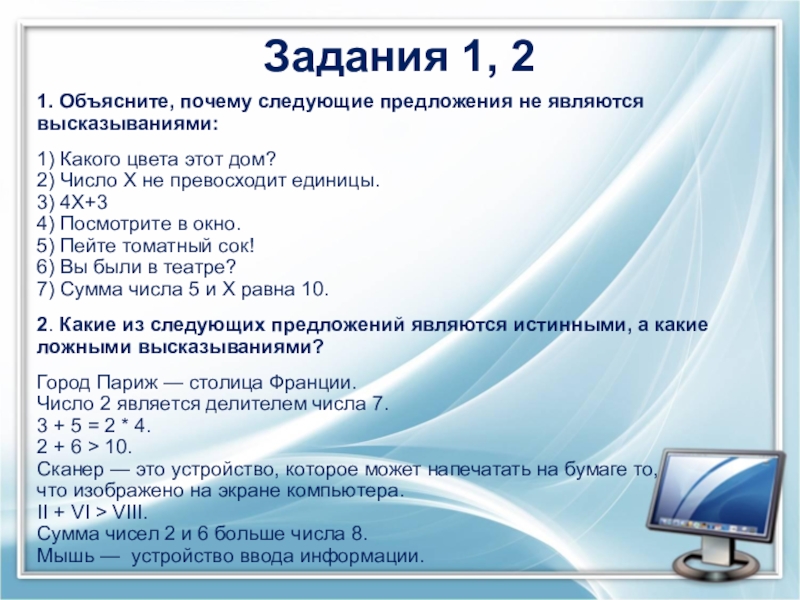 Задания 1, 2

1. Объясните, почему следующие предложения не являются высказываниями:

1) Какого цвета этот дом?
2) Число X не превосходит единицы.
3) 4X+3
4) Посмотрите в окно.
5) Пейте томатный сок!
6) Вы были в театре?
7) Сумма числа 5 и X равна 10.

2. Какие из следующих предложений являются истинными, а какие ложными высказываниями?

Город Париж — столица Франции.
Число 2 является делителем числа 7.
3 + 5 = 2 * 4.
2 + 6 > 10.
Сканер — это устройство, которое может напечатать на бумаге то, что изображено на экране компьютера.
II + VI > VIII.
Сумма чисел 2 и 6 больше числа 8.
Мышь — устройство ввода информации.